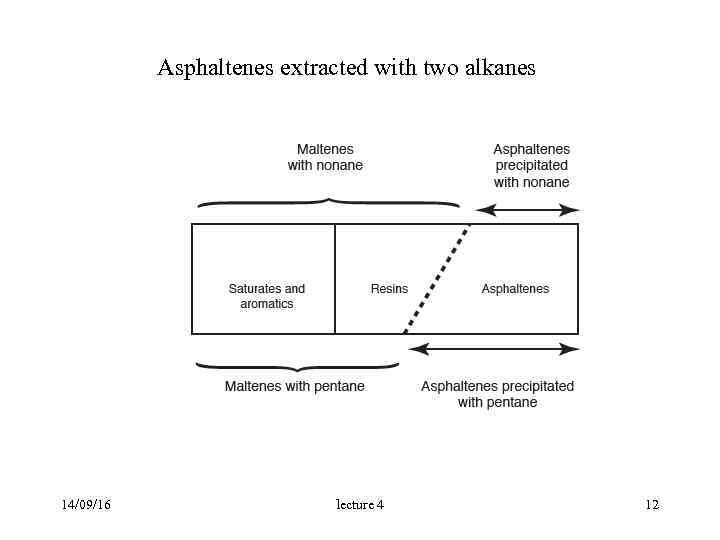 Asphaltenes extracted with two alkanes

Maltenes with nonane

Asphaltenes precipitated with nonane

Saturates and aromatics

Resins

Asphaltenes

Maltenes with pentane

Asphaltenes precipitated with pentane

14/09/16

lecture 4

12